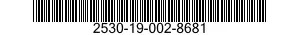 2530-19-002-8681